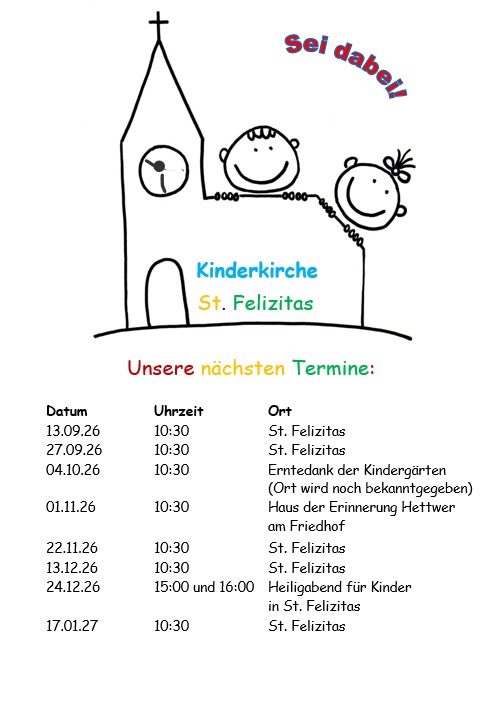 Sei dabei!

Kinderkirche

St. Felizitas

Unsere nächsten Termine:

| Datum | Uhrzeit | Ort |
|---|---|---|
| 13.09.26 | 10:30 | St. Felizitas |
| 27.09.26 | 10:30 | St. Felizitas |
| 04.10.26 | 10:30 | Erntedank der Kindergärten (Ort wird noch bekanntgegeben) |
| 01.11.26 | 10:30 | Haus der Erinnerung Hettwer am Friedhof |
| 22.11.26 | 10:30 | St. Felizitas |
| 13.12.26 | 10:30 | St. Felizitas |
| 24.12.26 | 15:00 und 16:00 | Heiligabend für Kinder in St. Felizitas |
| 17.01.27 | 10:30 | St. Felizitas |